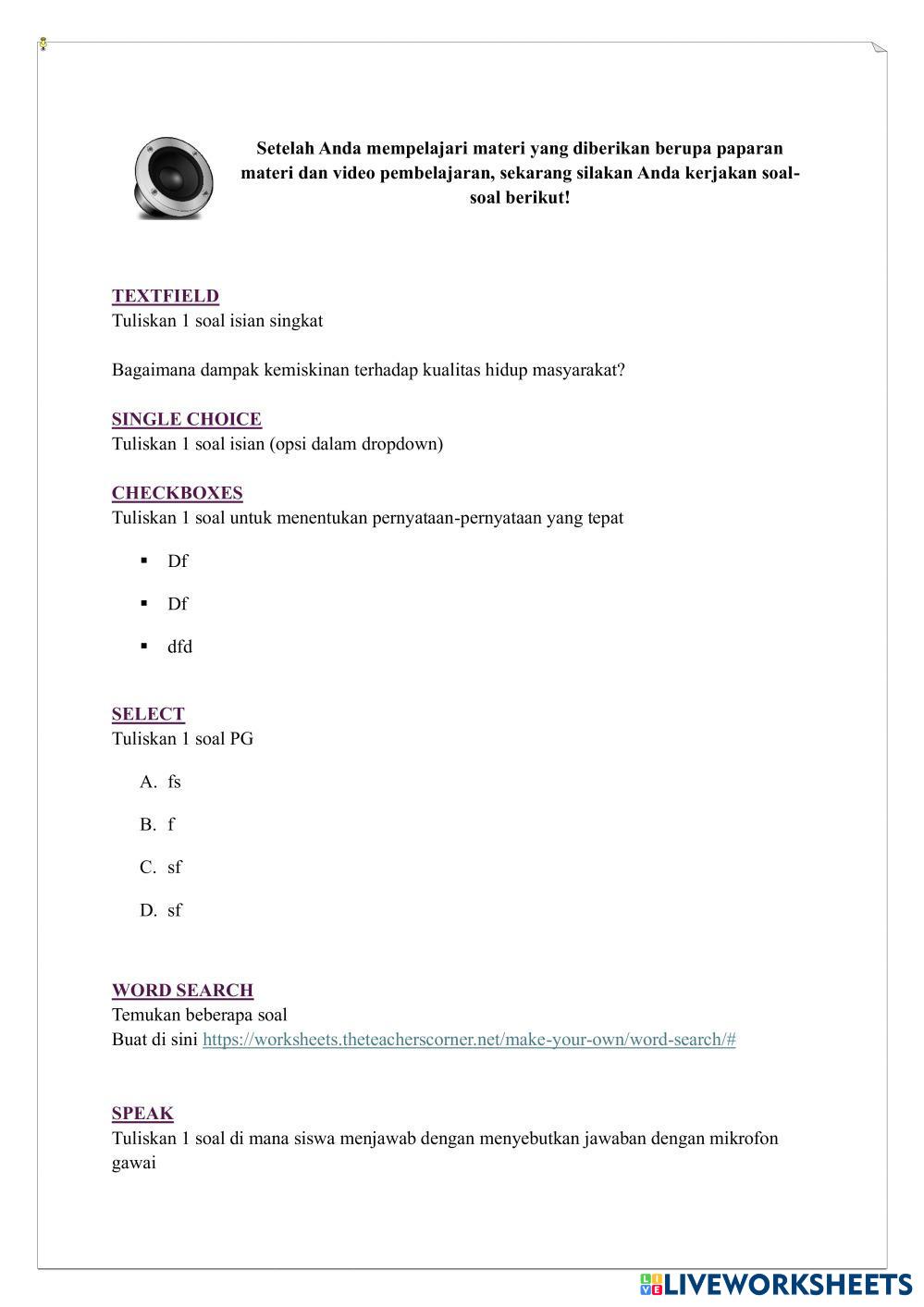 Setelah Anda mempelajari materi yang diberikan berupa paparan materi dan video pembelajaran, sekarang silakan Anda kerjakan soal-soal berikut!

TEXTFIELD
Tuliskan 1 soal isian singkat

Bagaimana dampak kemiskinan terhadap kualitas hidup masyarakat?

SINGLE CHOICE
Tuliskan 1 soal isian (opsi dalam dropdown)

CHECKBOXES
Tuliskan 1 soal untuk menentukan pernyataan-pernyataan yang tepat

▪ Df
▪ Df
▪ dfd

SELECT
Tuliskan 1 soal PG

A. fs
B. f
C. sf
D. sf

WORD SEARCH
Temukan beberapa soal
Buat di sini https://worksheets.theteacherscorner.net/make-your-own/word-search/#

SPEAK
Tuliskan 1 soal di mana siswa menjawab dengan menyebutkan jawaban dengan mikrofon gawai

LIVEWORKSHEETS